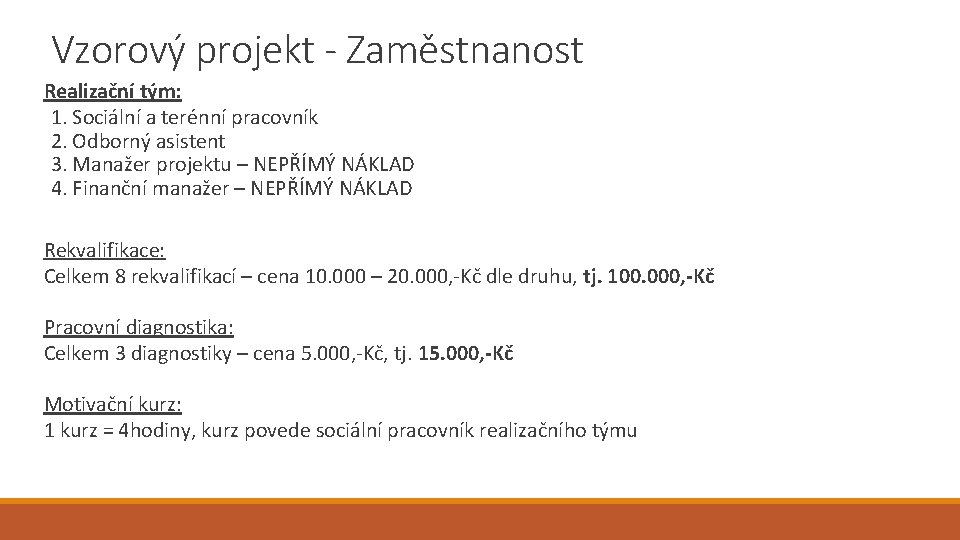 Vzorový projekt - Zaměstnanost

Realizační tým:
1. Sociální a terénní pracovník
2. Odborný asistent
3. Manažer projektu – NEPŘÍMÝ NÁKLAD
4. Finanční manažer – NEPŘÍMÝ NÁKLAD

Rekvalifikace:
Celkem 8 rekvalifikací – cena 10.000 – 20.000,-Kč dle druhu, tj. 100.000,-Kč

Pracovní diagnostika:
Celkem 3 diagnostiky – cena 5.000,-Kč, tj. 15.000,-Kč

Motivační kurz:
1 kurz = 4hodiny, kurz povede sociální pracovník realizačního týmu